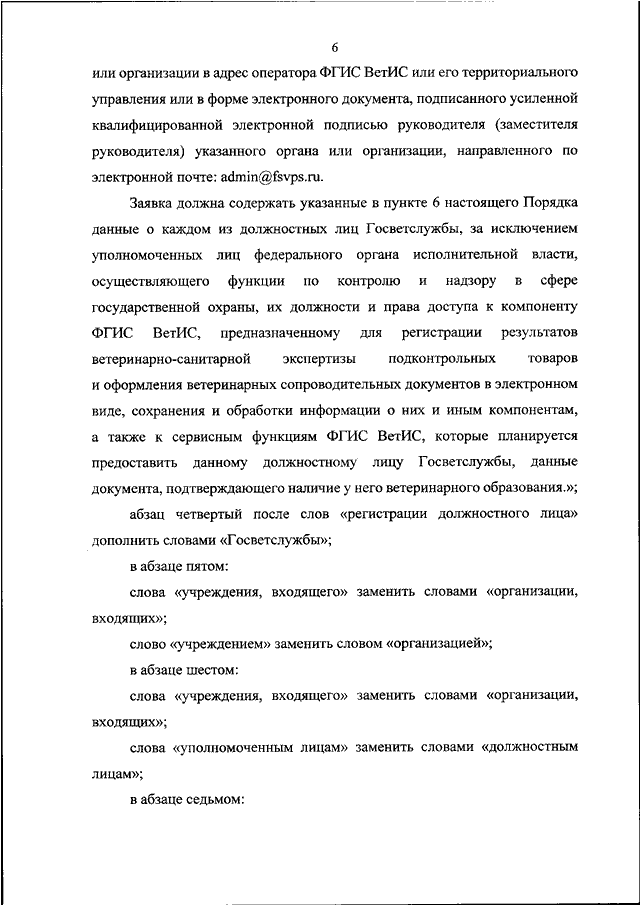 6

или организации в адрес оператора ФГИС ВетИС или его территориального управления или в форме электронного документа, подписанного усиленной квалифицированной электронной подписью руководителя (заместителя руководителя) указанного органа или организации, направленного по электронной почте: admin@fsvps.ru.

Заявка должна содержать указанные в пункте 6 настоящего Порядка данные о каждом из должностных лиц Госветслужбы, за исключением уполномоченных лиц федерального органа исполнительной власти, осуществляющего функции по контролю и надзору в сфере государственной охраны, их должности и права доступа к компоненту ФГИС ВетИС, предназначенному для регистрации результатов ветеринарно-санитарной экспертизы подконтрольных товаров и оформления ветеринарных сопроводительных документов в электронном виде, сохранения и обработки информации о них и иным компонентам, а также к сервисным функциям ФГИС ВетИС, которые планируется предоставить данному должностному лицу Госветслужбы, данные документа, подтверждающего наличие у него ветеринарного образования.»;

абзац четвертый после слов «регистрации должностного лица» дополнить словами «Госветслужбы»;

в абзаце пятом:

слова «учреждения, входящего» заменить словами «организации, входящих»;

слово «учреждением» заменить словом «организацией»;

в абзаце шестом:

слова «учреждения, входящего» заменить словами «организации, входящих»;

слова «уполномоченным лицам» заменить словами «должностным лицам»;

в абзаце седьмом: